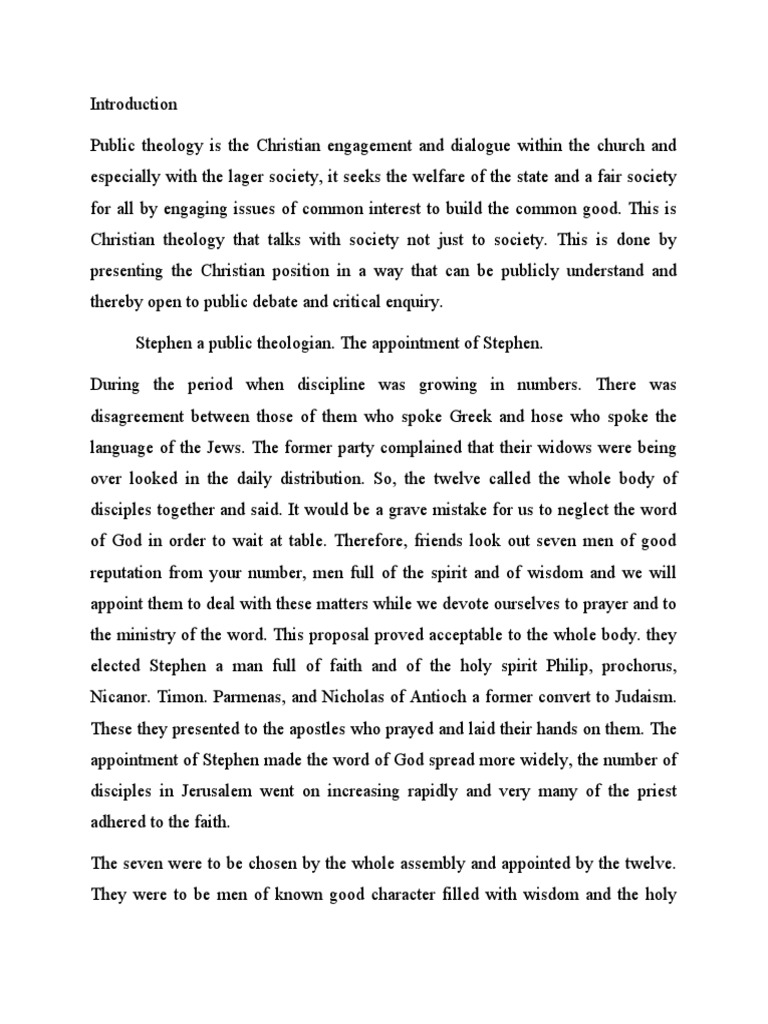 Introduction

Public theology is the Christian engagement and dialogue within the church and especially with the lager society, it seeks the welfare of the state and a fair society for all by engaging issues of common interest to build the common good. This is Christian theology that talks with society not just to society. This is done by presenting the Christian position in a way that can be publicly understand and thereby open to public debate and critical enquiry.

Stephen a public theologian. The appointment of Stephen.

During the period when discipline was growing in numbers. There was disagreement between those of them who spoke Greek and hose who spoke the language of the Jews. The former party complained that their widows were being over looked in the daily distribution. So, the twelve called the whole body of disciples together and said. It would be a grave mistake for us to neglect the word of God in order to wait at table. Therefore, friends look out seven men of good reputation from your number, men full of the spirit and of wisdom and we will appoint them to deal with these matters while we devote ourselves to prayer and to the ministry of the word. This proposal proved acceptable to the whole body. they elected Stephen a man full of faith and of the holy spirit Philip, prochorus, Nicanor. Timon. Parmenas, and Nicholas of Antioch a former convert to Judaism. These they presented to the apostles who prayed and laid their hands on them. The appointment of Stephen made the word of God spread more widely, the number of disciples in Jerusalem went on increasing rapidly and very many of the priest adhered to the faith.

The seven were to be chosen by the whole assembly and appointed by the twelve. They were to be men of known good character filled with wisdom and the holy